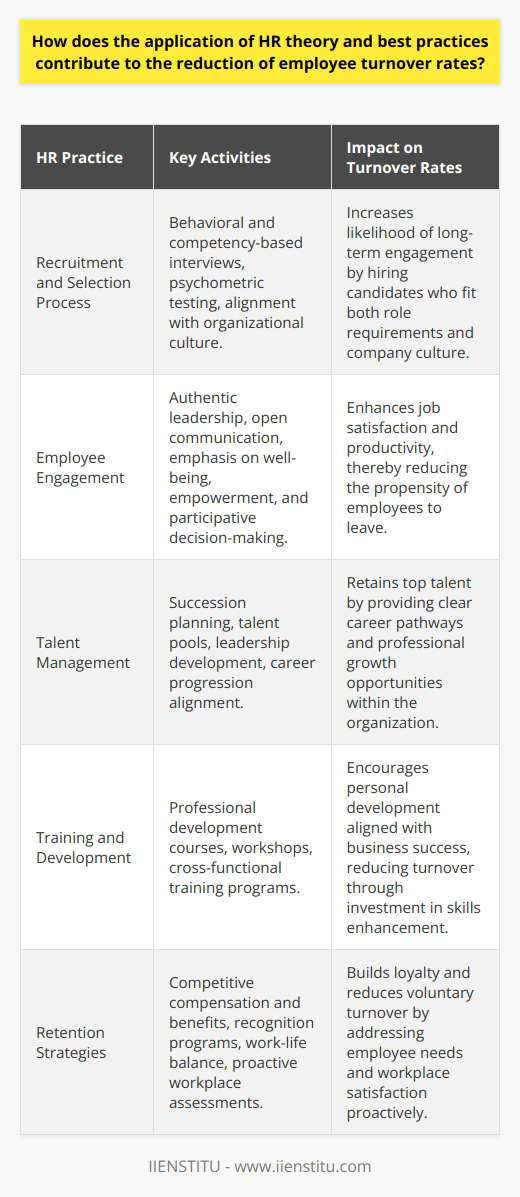 How does the application of HR theory and best practices contribute to the reduction of employee turnover rates?

| HR Practice | Key Activities | Impact on Turnover Rates |
|---|---|---|
| Recruitment and Selection Process | Behavioral and competency-based interviews, psychometric testing, alignment with organizational culture. | Increases likelihood of long-term engagement by hiring candidates who fit both role requirements and company culture. |
| Employee Engagement | Authentic leadership, open communication, emphasis on well-being, empowerment, and participative decision-making. | Enhances job satisfaction and productivity, thereby reducing the propensity of employees to leave. |
| Talent Management | Succession planning, talent pools, leadership development, career progression alignment. | Retains top talent by providing clear career pathways and professional growth opportunities within the organization. |
| Training and Development | Professional development courses, workshops, cross-functional training programs. | Encourages personal development aligned with business success, reducing turnover through investment in skills enhancement. |
| Retention Strategies | Competitive compensation and benefits, recognition programs, work-life balance, proactive workplace assessments. | Builds loyalty and reduces voluntary turnover by addressing employee needs and workplace satisfaction proactively. |

IIENSTITU - www.iienstitu.com